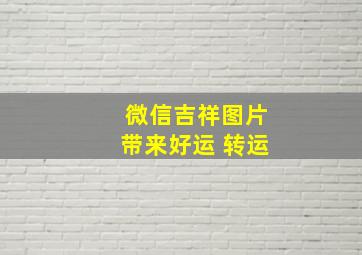 微信吉祥图片
带来好运 转运